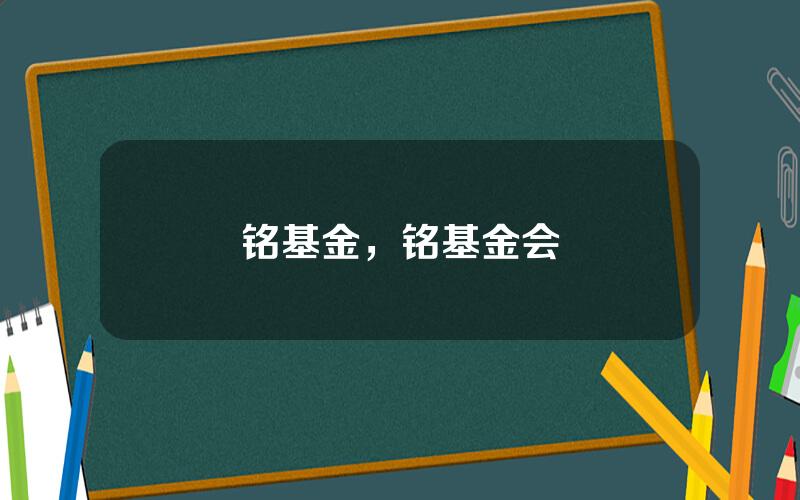 铭基金，铭基金会